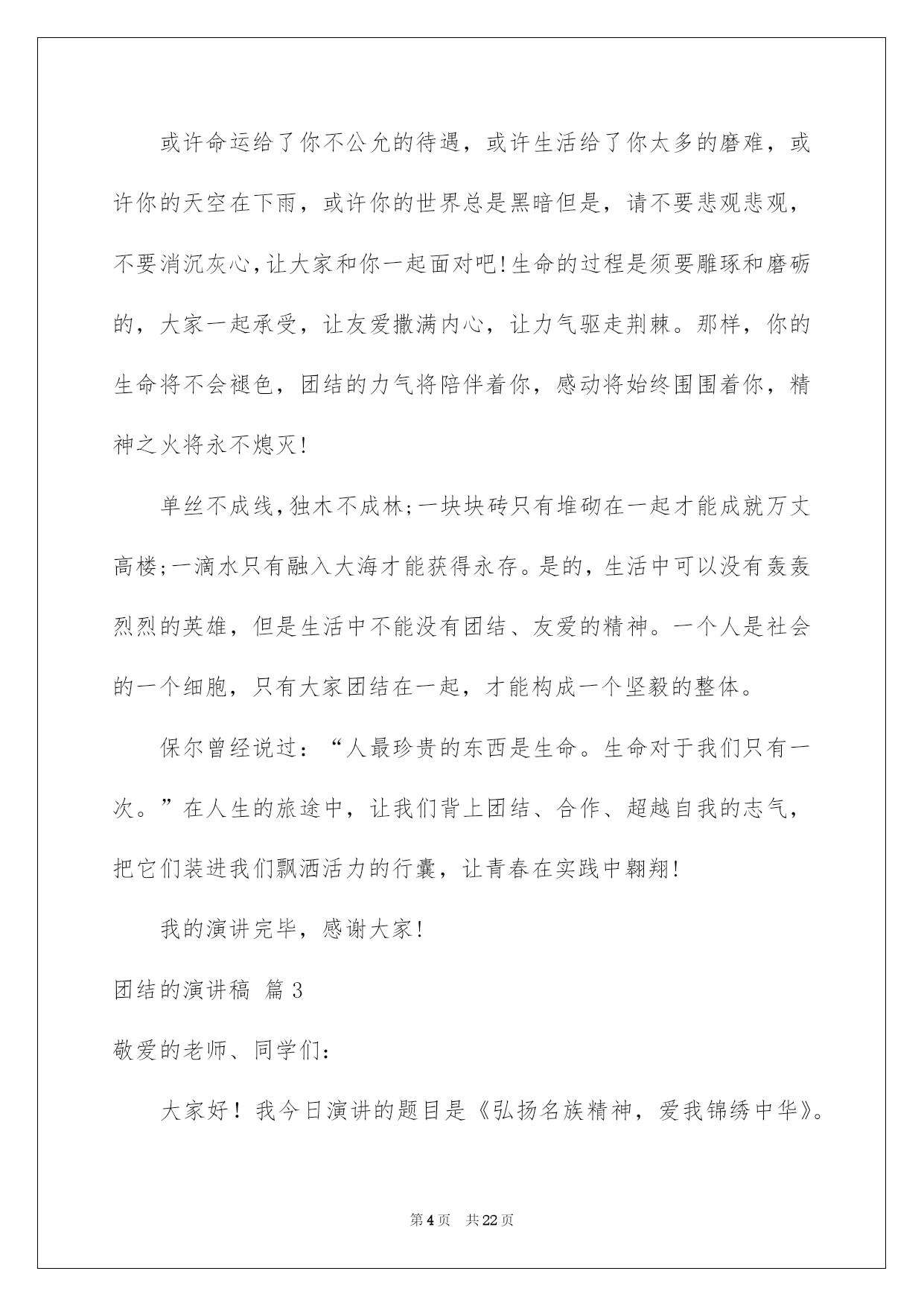 或许命运给了你不公允的待遇，或许生活给了你太多的磨难，或许你的天空在下雨，或许你的世界总是黑暗但是，请不要悲观悲观，不要消沉灰心，让大家和你一起面对吧！生命的过程是须要雕琢和磨砺的，大家一起承受，让友爱撒满内心，让力气驱走荆棘。那样，你的生命将不会褪色，团结的力气将陪伴着你，感动将始终围围着你，精神之火将永不熄灭！

单丝不成线，独木不成林；一块块砖只有堆砌在一起才能成就万丈高楼；一滴水只有融入大海才能获得永存。是的，生活中可以没有轰轰烈烈的英雄，但是生活中不能没有团结、友爱的精神。一个人是社会的一个细胞，只有大家团结在一起，才能构成一个坚毅的整体。

保尔曾经说过：“人最珍贵的东西是生命。生命对于我们只有一次。”在人生的旅途中，让我们背上团结、合作、超越自我的志气，把它们装进我们飘洒活力的行囊，让青春在实践中翱翔！

我的演讲完毕，感谢大家！

团结的演讲稿 篇3

敬爱的老师、同学们：

大家好！我今日演讲的题目是《弘扬名族精神，爱我锦绣中华》。

第4页 共22页